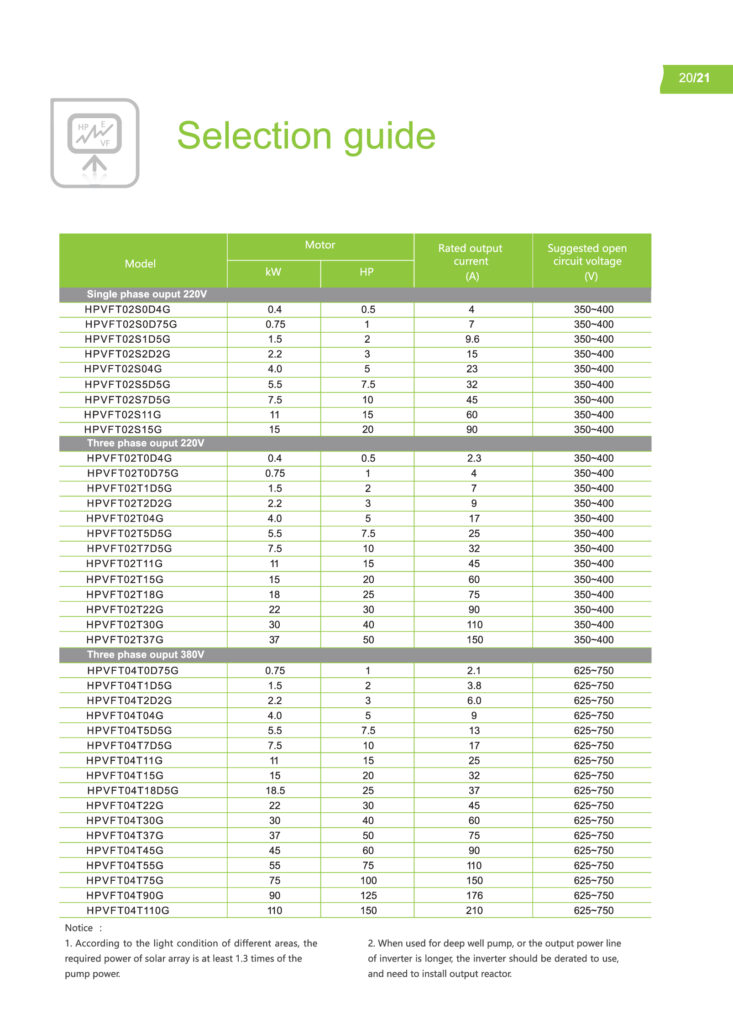 20/21

HP E VF

Selection guide

| Model | Motor kW | Motor HP | Rated output current (A) | Suggested open circuit voltage (V) |
|---|---|---|---|---|
| Single phase ouput 220V | | | | |
| HPVFT02S0D4G | 0.4 | 0.5 | 4 | 350~400 |
| HPVFT02S0D75G | 0.75 | 1 | 7 | 350~400 |
| HPVFT02S1D5G | 1.5 | 2 | 9.6 | 350~400 |
| HPVFT02S2D2G | 2.2 | 3 | 15 | 350~400 |
| HPVFT02S04G | 4.0 | 5 | 23 | 350~400 |
| HPVFT02S5D5G | 5.5 | 7.5 | 32 | 350~400 |
| HPVFT02S7D5G | 7.5 | 10 | 45 | 350~400 |
| HPVFT02S11G | 11 | 15 | 60 | 350~400 |
| HPVFT02S15G | 15 | 20 | 90 | 350~400 |
| Three phase ouput 220V | | | | |
| HPVFT02T0D4G | 0.4 | 0.5 | 2.3 | 350~400 |
| HPVFT02T0D75G | 0.75 | 1 | 4 | 350~400 |
| HPVFT02T1D5G | 1.5 | 2 | 7 | 350~400 |
| HPVFT02T2D2G | 2.2 | 3 | 9 | 350~400 |
| HPVFT02T04G | 4.0 | 5 | 17 | 350~400 |
| HPVFT02T5D5G | 5.5 | 7.5 | 25 | 350~400 |
| HPVFT02T7D5G | 7.5 | 10 | 32 | 350~400 |
| HPVFT02T11G | 11 | 15 | 45 | 350~400 |
| HPVFT02T15G | 15 | 20 | 60 | 350~400 |
| HPVFT02T18G | 18 | 25 | 75 | 350~400 |
| HPVFT02T22G | 22 | 30 | 90 | 350~400 |
| HPVFT02T30G | 30 | 40 | 110 | 350~400 |
| HPVFT02T37G | 37 | 50 | 150 | 350~400 |
| Three phase ouput 380V | | | | |
| HPVFT04T0D75G | 0.75 | 1 | 2.1 | 625~750 |
| HPVFT04T1D5G | 1.5 | 2 | 3.8 | 625~750 |
| HPVFT04T2D2G | 2.2 | 3 | 6.0 | 625~750 |
| HPVFT04T04G | 4.0 | 5 | 9 | 625~750 |
| HPVFT04T5D5G | 5.5 | 7.5 | 13 | 625~750 |
| HPVFT04T7D5G | 7.5 | 10 | 17 | 625~750 |
| HPVFT04T11G | 11 | 15 | 25 | 625~750 |
| HPVFT04T15G | 15 | 20 | 32 | 625~750 |
| HPVFT04T18D5G | 18.5 | 25 | 37 | 625~750 |
| HPVFT04T22G | 22 | 30 | 45 | 625~750 |
| HPVFT04T30G | 30 | 40 | 60 | 625~750 |
| HPVFT04T37G | 37 | 50 | 75 | 625~750 |
| HPVFT04T45G | 45 | 60 | 90 | 625~750 |
| HPVFT04T55G | 55 | 75 | 110 | 625~750 |
| HPVFT04T75G | 75 | 100 | 150 | 625~750 |
| HPVFT04T90G | 90 | 125 | 176 | 625~750 |
| HPVFT04T110G | 110 | 150 | 210 | 625~750 |

Notice :

1. According to the light condition of different areas, the required power of solar array is at least 1.3 times of the pump power.

2. When used for deep well pump, or the output power line of inverter is longer, the inverter should be derated to use, and need to install output reactor.